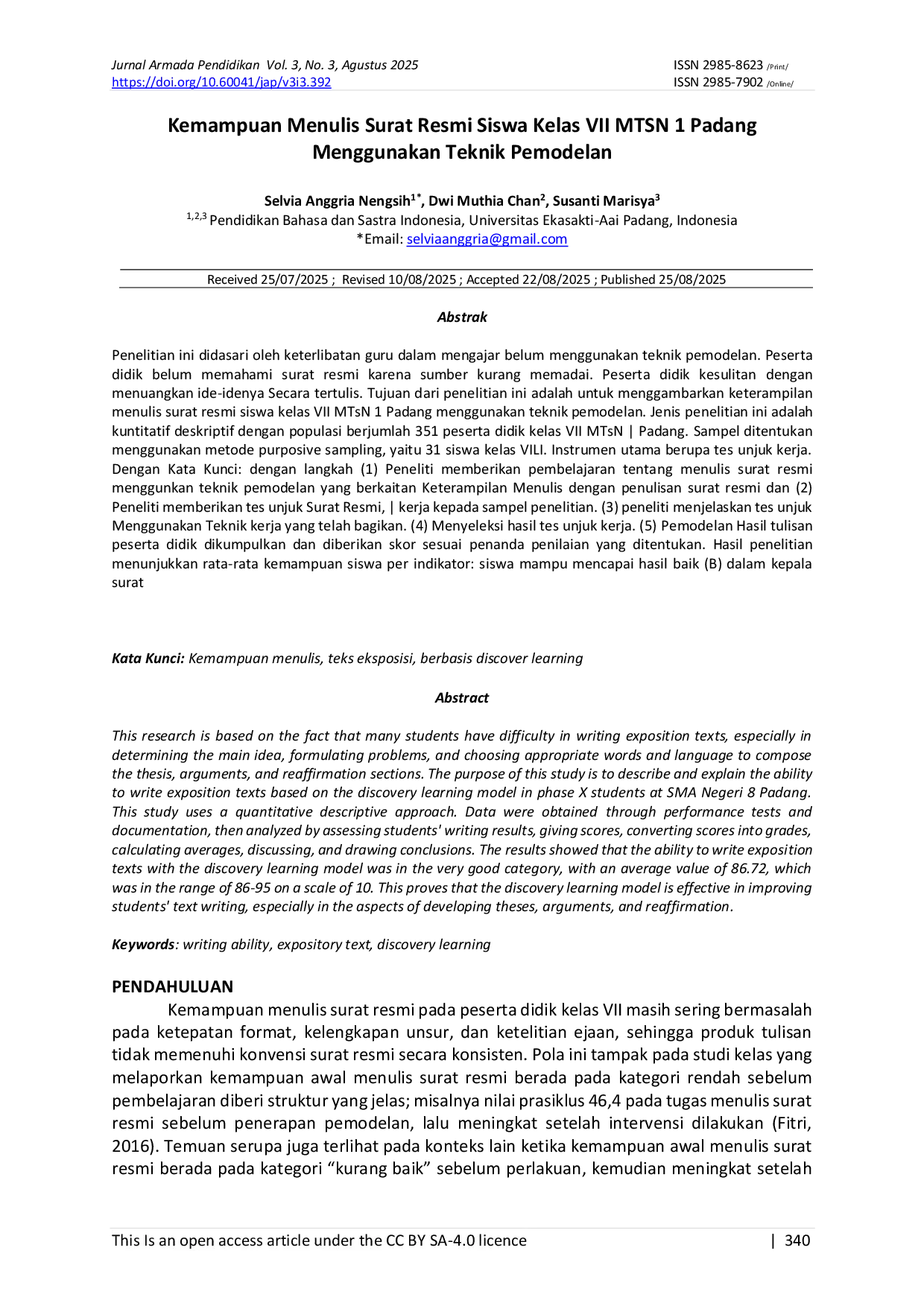 Jurnal Armada Pendidikan Vol. 3, No. 3, Agustus 2025
https://doi.org/10.60041/jap/v3i3.392

ISSN 2985-8623 /Print/
ISSN 2985-7902 /Online/

Kemampuan Menulis Surat Resmi Siswa Kelas VII MTSN 1 Padang Menggunakan Teknik Pemodelan

Selvia Anggria Nengsih$^{1*}$, Dwi Muthia Chan$^{2}$, Susanti Marisya$^{3}$
$^{1,2,3}$ Pendidikan Bahasa dan Sastra Indonesia, Universitas Ekasakti-Aai Padang, Indonesia
*Email: selviaanggria@gmail.com

Received 25/07/2025 ; Revised 10/08/2025 ; Accepted 22/08/2025 ; Published 25/08/2025

Abstrak

Penelitian ini didasari oleh keterlibatan guru dalam mengajar belum menggunakan teknik pemodelan. Peserta didik belum memahami surat resmi karena sumber kurang memadai. Peserta didik kesulitan dengan menuangkan ide-idenya Secara tertulis. Tujuan dari penelitian ini adalah untuk menggambarkan keterampilan menulis surat resmi siswa kelas VII MTsN 1 Padang menggunakan teknik pemodelan. Jenis penelitian ini adalah kuntitatif deskriptif dengan populasi berjumlah 351 peserta didik kelas VII MTsN | Padang. Sampel ditentukan menggunakan metode purposive sampling, yaitu 31 siswa kelas VILI. Instrumen utama berupa tes unjuk kerja. Dengan Kata Kunci: dengan langkah (1) Peneliti memberikan pembelajaran tentang menulis surat resmi menggunkan teknik pemodelan yang berkaitan Keterampilan Menulis dengan penulisan surat resmi dan (2) Peneliti memberikan tes unjuk Surat Resmi, | kerja kepada sampel penelitian. (3) peneliti menjelaskan tes unjuk Menggunakan Teknik kerja yang telah bagikan. (4) Menyeleksi hasil tes unjuk kerja. (5) Pemodelan Hasil tulisan peserta didik dikumpulkan dan diberikan skor sesuai penanda penilaian yang ditentukan. Hasil penelitian menunjukkan rata-rata kemampuan siswa per indikator: siswa mampu mencapai hasil baik (B) dalam kepala surat

Kata Kunci: Kemampuan menulis, teks eksposisi, berbasis discover learning

Abstract

This research is based on the fact that many students have difficulty in writing exposition texts, especially in determining the main idea, formulating problems, and choosing appropriate words and language to compose the thesis, arguments, and reaffirmation sections. The purpose of this study is to describe and explain the ability to write exposition texts based on the discovery learning model in phase X students at SMA Negeri 8 Padang. This study uses a quantitative descriptive approach. Data were obtained through performance tests and documentation, then analyzed by assessing students' writing results, giving scores, converting scores into grades, calculating averages, discussing, and drawing conclusions. The results showed that the ability to write exposition texts with the discovery learning model was in the very good category, with an average value of 86.72, which was in the range of 86-95 on a scale of 10. This proves that the discovery learning model is effective in improving students' text writing, especially in the aspects of developing theses, arguments, and reaffirmation.

Keywords: writing ability, expository text, discovery learning

PENDAHULUAN

Kemampuan menulis surat resmi pada peserta didik kelas VII masih sering bermasalah pada ketepatan format, kelengkapan unsur, dan ketelitian ejaan, sehingga produk tulisan tidak memenuhi konvensi surat resmi secara konsisten. Pola ini tampak pada studi kelas yang melaporkan kemampuan awal menulis surat resmi berada pada kategori rendah sebelum pembelajaran diberi struktur yang jelas; misalnya nilai prasiklus 46,4 pada tugas menulis surat resmi sebelum penerapan pemodelan, lalu meningkat setelah intervensi dilakukan (Fitri, 2016). Temuan serupa juga terlihat pada konteks lain ketika kemampuan awal menulis surat resmi berada pada kategori "kurang baik" sebelum perlakuan, kemudian meningkat setelah

This Is an open access article under the CC BY SA-4.0 licence | 340